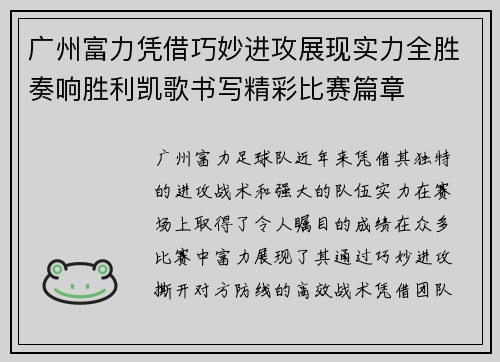 广州富力凭借巧妙进攻展现实力全胜奏响胜利凯歌书写精彩比赛篇章

广州富力足球队近年来凭借其独特的进攻战术和强大的队伍实力在赛场上取得了令人瞩目的成绩在众多比赛中富力展现了其通过巧妙进攻撕开对方防线的高效战术凭借团队